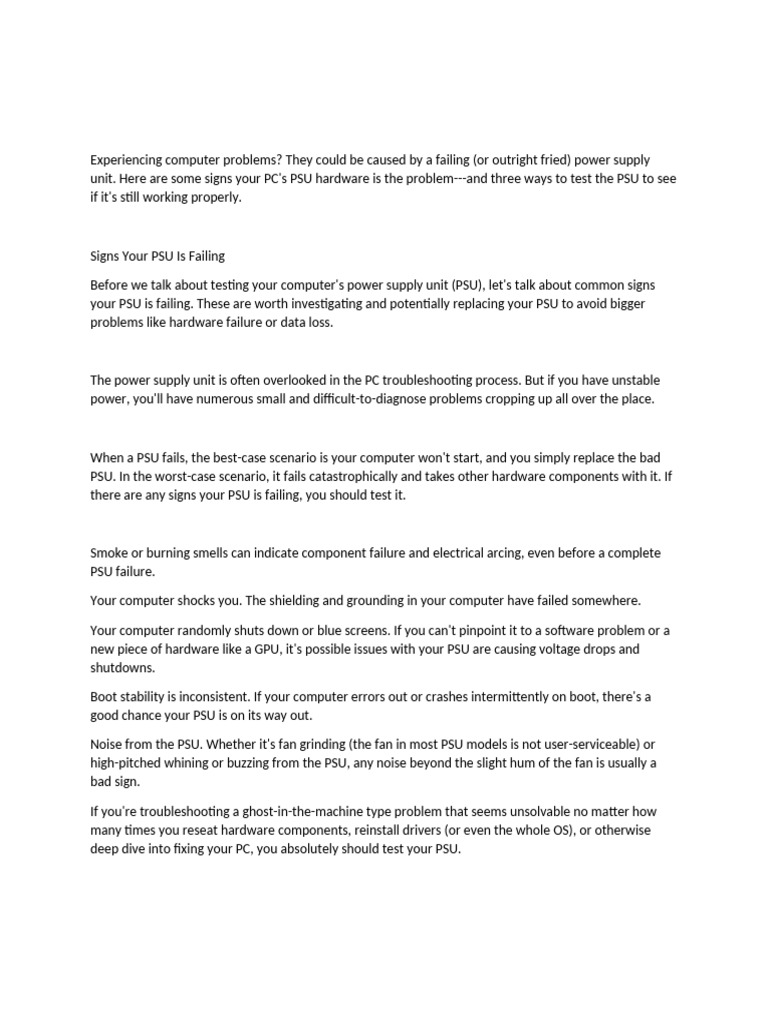 Experiencing computer problems? They could be caused by a failing (or outright fried) power supply unit. Here are some signs your PC's PSU hardware is the problem---and three ways to test the PSU to see if it's still working properly.

Signs Your PSU Is Failing

Before we talk about testing your computer's power supply unit (PSU), let's talk about common signs your PSU is failing. These are worth investigating and potentially replacing your PSU to avoid bigger problems like hardware failure or data loss.

The power supply unit is often overlooked in the PC troubleshooting process. But if you have unstable power, you'll have numerous small and difficult-to-diagnose problems cropping up all over the place.

When a PSU fails, the best-case scenario is your computer won't start, and you simply replace the bad PSU. In the worst-case scenario, it fails catastrophically and takes other hardware components with it. If there are any signs your PSU is failing, you should test it.

Smoke or burning smells can indicate component failure and electrical arcing, even before a complete PSU failure.

Your computer shocks you. The shielding and grounding in your computer have failed somewhere.

Your computer randomly shuts down or blue screens. If you can't pinpoint it to a software problem or a new piece of hardware like a GPU, it's possible issues with your PSU are causing voltage drops and shutdowns.

Boot stability is inconsistent. If your computer errors out or crashes intermittently on boot, there's a good chance your PSU is on its way out.

Noise from the PSU. Whether it's fan grinding (the fan in most PSU models is not user-serviceable) or high-pitched whining or buzzing from the PSU, any noise beyond the slight hum of the fan is usually a bad sign.

If you're troubleshooting a ghost-in-the-machine type problem that seems unsolvable no matter how many times you reseat hardware components, reinstall drivers (or even the whole OS), or otherwise deep dive into fixing your PC, you absolutely should test your PSU.